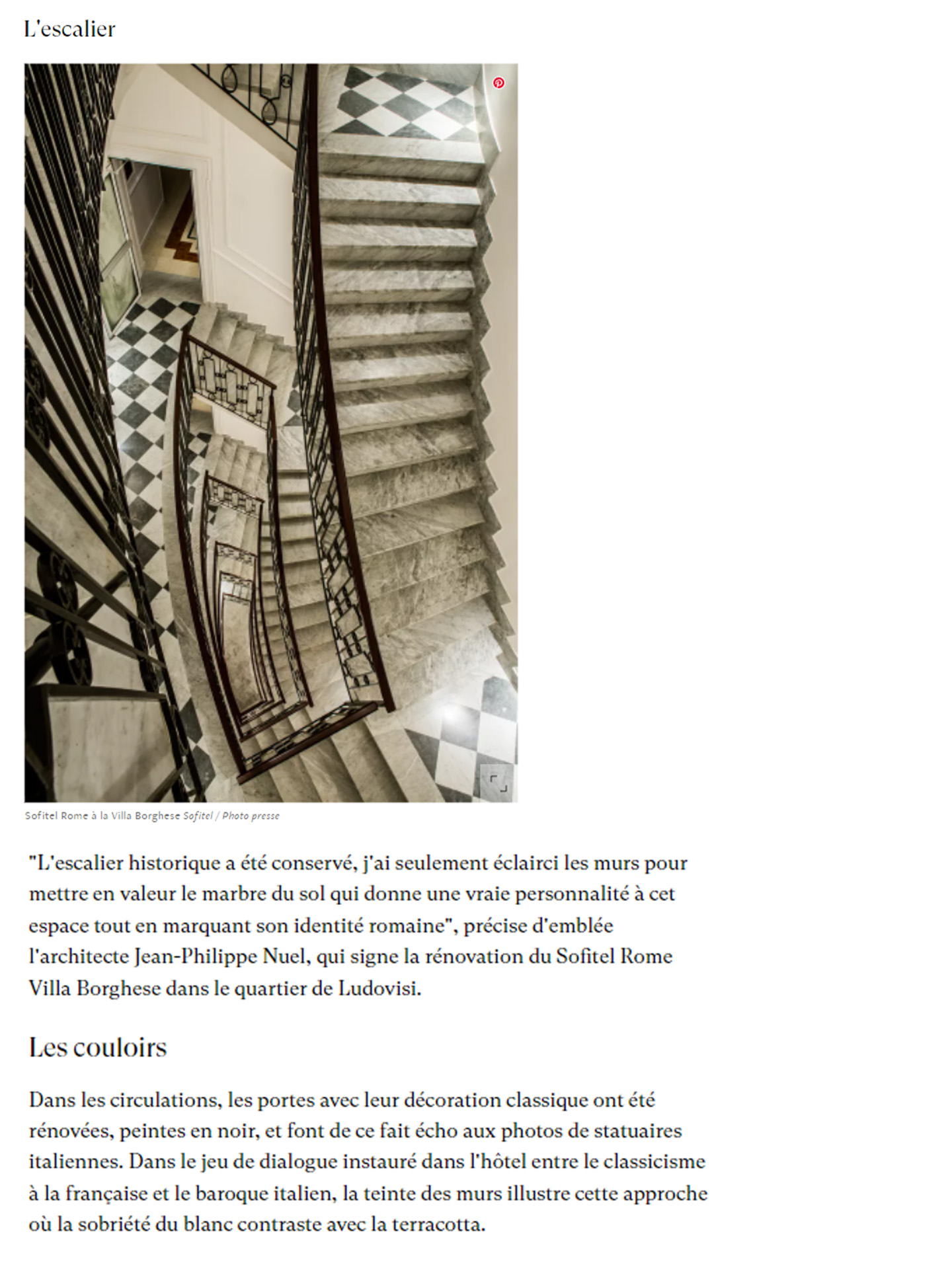 L'escalier

Sofitel Rome à la Villa Borghese Sofitel / Photo presse

"L'escalier historique a été conservé, j'ai seulement éclairci les murs pour mettre en valeur le marbre du sol qui donne une vraie personnalité à cet espace tout en marquant son identité romaine", précise d'emblée l'architecte Jean-Philippe Nuel, qui signe la rénovation du Sofitel Rome Villa Borghese dans le quartier de Ludovisi.

Les couloirs

Dans les circulations, les portes avec leur décoration classique ont été rénovées, peintes en noir, et font de ce fait écho aux photos de statuaires italiennes. Dans le jeu de dialogue instauré dans l'hôtel entre le classicisme à la française et le baroque italien, la teinte des murs illustre cette approche où la sobriété du blanc contraste avec la terracotta.